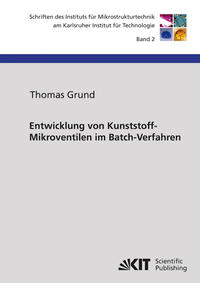 Schriften des Instituts für Mikrostrukturtechnik
am Karlsruher Institut für Technologie

Band 2

Thomas Grund

Entwicklung von Kunststoff-Mikroventilen im Batch-Verfahren

KIT Scientific Publishing